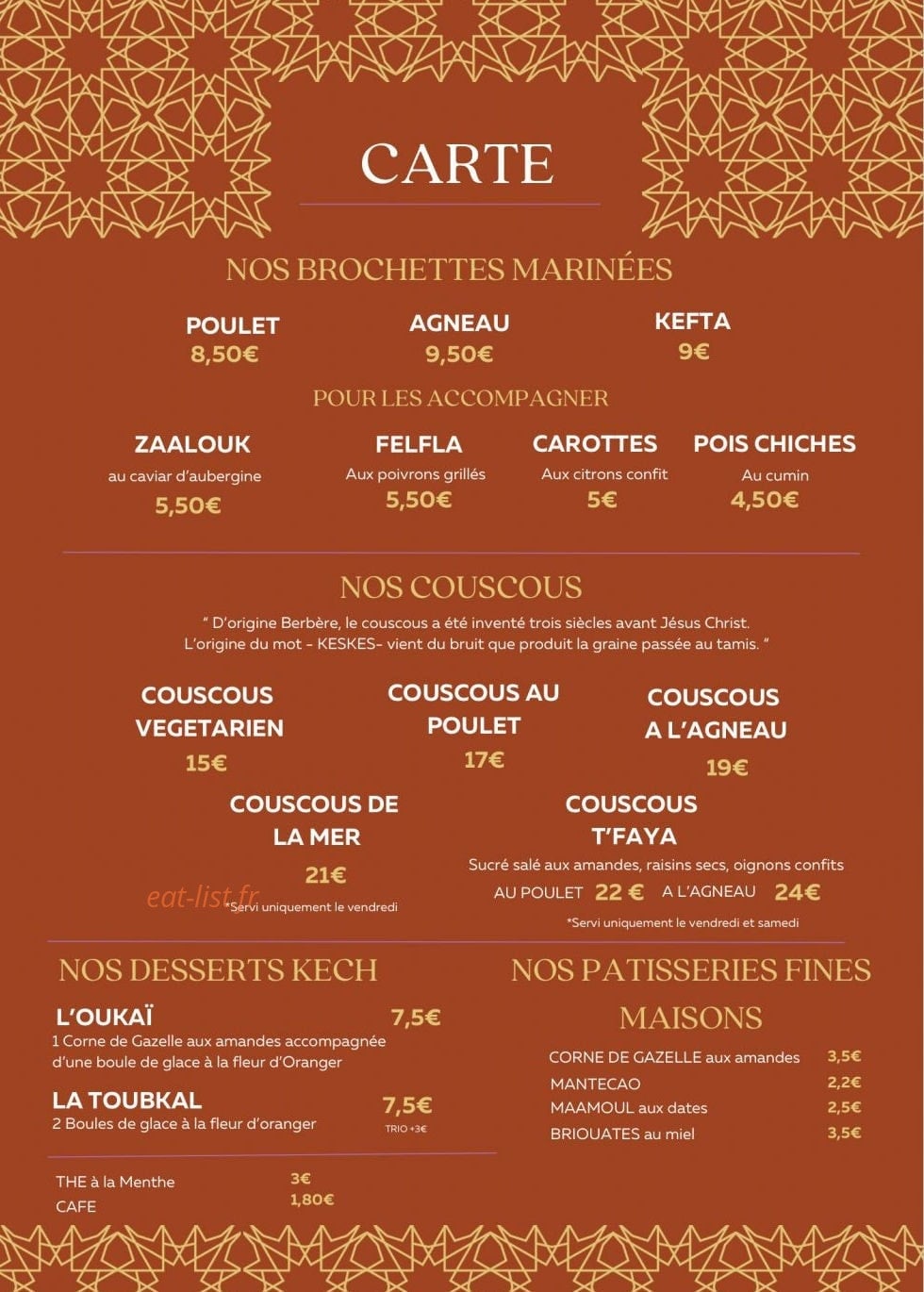 CARTE

NOS BROCHETTES MARINÉES

POULET
8,50€

AGNEAU
9,50€

KEFTA
9€

POUR LES ACCOMPAGNER

ZAALOUK
au caviar d'aubergine
5,50€

FELFLA
Aux poivrons grillés
5,50€

CAROTTES
Aux citrons confit
5€

POIS CHICHES
Au cumin
4,50€

NOS COUSCOUS

" D'origine Berbère, le couscous a été inventé trois siècles avant Jésus Christ. L'origine du mot - KESKES- vient du bruit que produit la graine passée au tamis. "

COUSCOUS VEGETARIEN
15€

COUSCOUS AU POULET
17€

COUSCOUS A L'AGNEAU
19€

COUSCOUS DE LA MER
21€
*Servi uniquement le vendredi

COUSCOUS T'FAYA
Sucré salé aux amandes, raisins secs, oignons confits
AU POULET 22 € A L'AGNEAU 24€
*Servi uniquement le vendredi et samedi

NOS DESSERTS KECH

L'OUKAÏ 7,5€
1 Corne de Gazelle aux amandes accompagnée d'une boule de glace à la fleur d'Oranger

LA TOUBKAL 7,5€
2 Boules de glace à la fleur d'oranger
TRIO +3€

THE à la Menthe 3€
CAFE 1,80€

NOS PATISSERIES FINES MAISONS

CORNE DE GAZELLE aux amandes 3,5€
MANTECAO 2,2€
MAAMOUL aux dates 2,5€
BRIOUATES au miel 3,5€

eat-list.fr